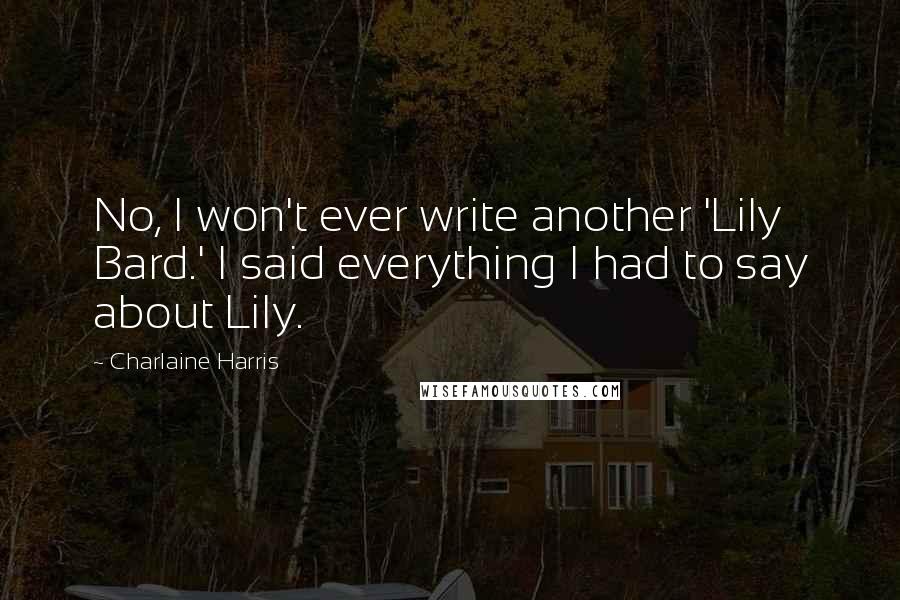 No, I won't ever write another 'Lily Bard.' I said everything I had to say about Lily.

~ Charlaine Harris

WISEFAMOUSQUOTES.COM